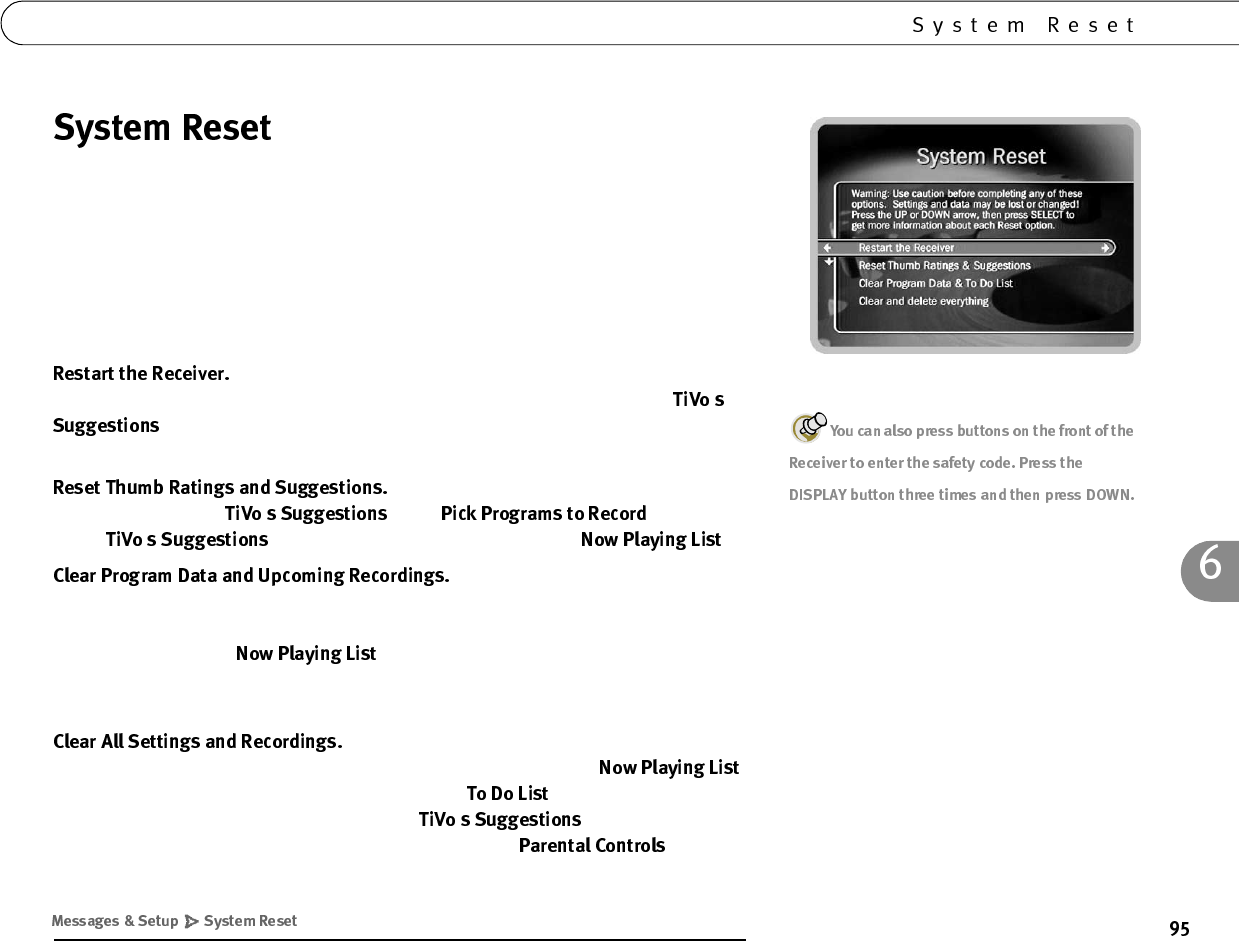 System Reset

System Reset

Restart the Receiver.

TiVo s Suggestions

Reset Thumb Ratings and Suggestions.

TiVo s Suggestions Pick Programs to Record

TiVo s Suggestions Now Playing List

Clear Program Data and Upcoming Recordings.

Now Playing List

Clear All Settings and Recordings.

Now Playing List

To Do List

TiVo s Suggestions

Parental Controls

System Reset

Warning: Use caution before completing any of these options. Settings and data may be lost or changed! Press the UP or DOWN arrow, then press SELECT to get more information about each Reset option.

Restart the Receiver

Reset Thumb Ratings & Suggestions

Clear Program Data & To Do List

Clear and delete everything

You can also press buttons on the front of the Receiver to enter the safety code. Press the DISPLAY button three times and then press DOWN.

6

Messages & Setup System Reset

95